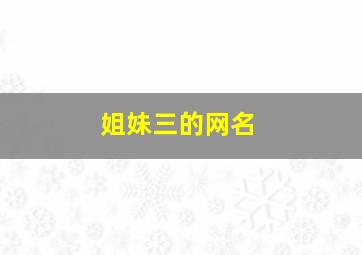 姐妹三的网名